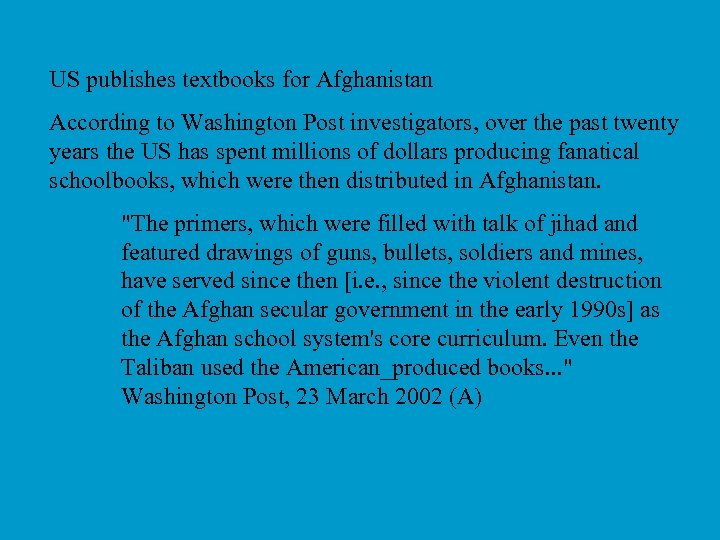 US publishes textbooks for Afghanistan

According to Washington Post investigators, over the past twenty years the US has spent millions of dollars producing fanatical schoolbooks, which were then distributed in Afghanistan.

"The primers, which were filled with talk of jihad and featured drawings of guns, bullets, soldiers and mines, have served since then [i.e., since the violent destruction of the Afghan secular government in the early 1990s] as the Afghan school system's core curriculum. Even the Taliban used the American_produced books..." Washington Post, 23 March 2002 (A)